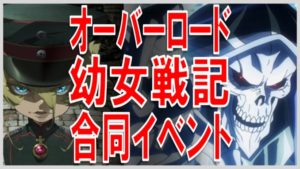 オーバーロード
幼女戦記
合同イベント